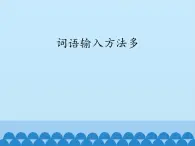 词语输入方法多